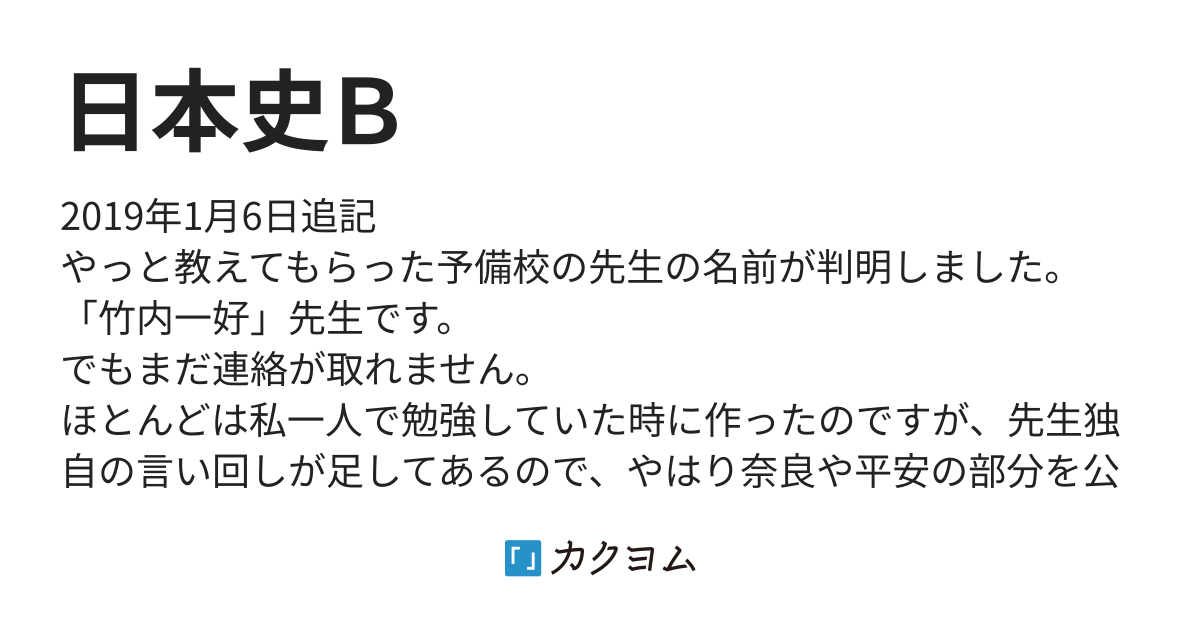 日本史B

2019年1月6日追記
やっと教えてもらった予備校の先生の名前が判明しました。
「竹内一好」先生です。
でもまだ連絡が取れません。
ほとんどは私一人で勉強していた時に作ったのですが、先生独自の言い回しが足してあるので、やはり奈良や平安の部分を公

カクヨム